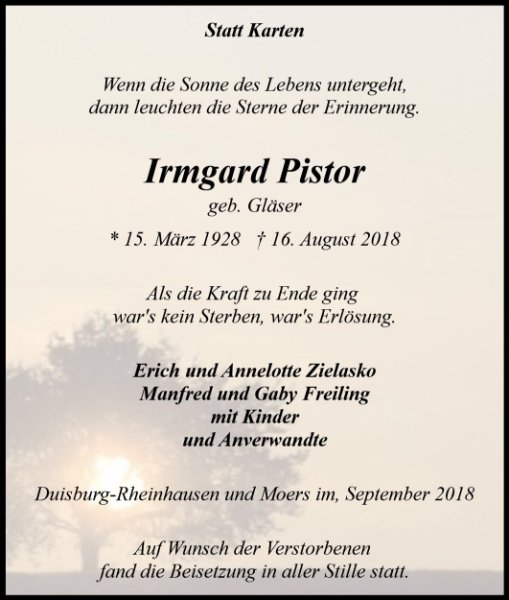 Statt Karten

Wenn die Sonne des Lebens untergeht,
dann leuchten die Sterne der Erinnerung.

Irmgard Pistor
geb. Gläser

* 15. März 1928   † 16. August 2018

Als die Kraft zu Ende ging
war's kein Sterben, war's Erlösung.

Erich und Annelotte Zielasko
Manfred und Gaby Freiling
mit Kinder
und Anverwandte

Duisburg-Rheinhausen und Moers im, September 2018

Auf Wunsch der Verstorbenen
fand die Beisetzung in aller Stille statt.